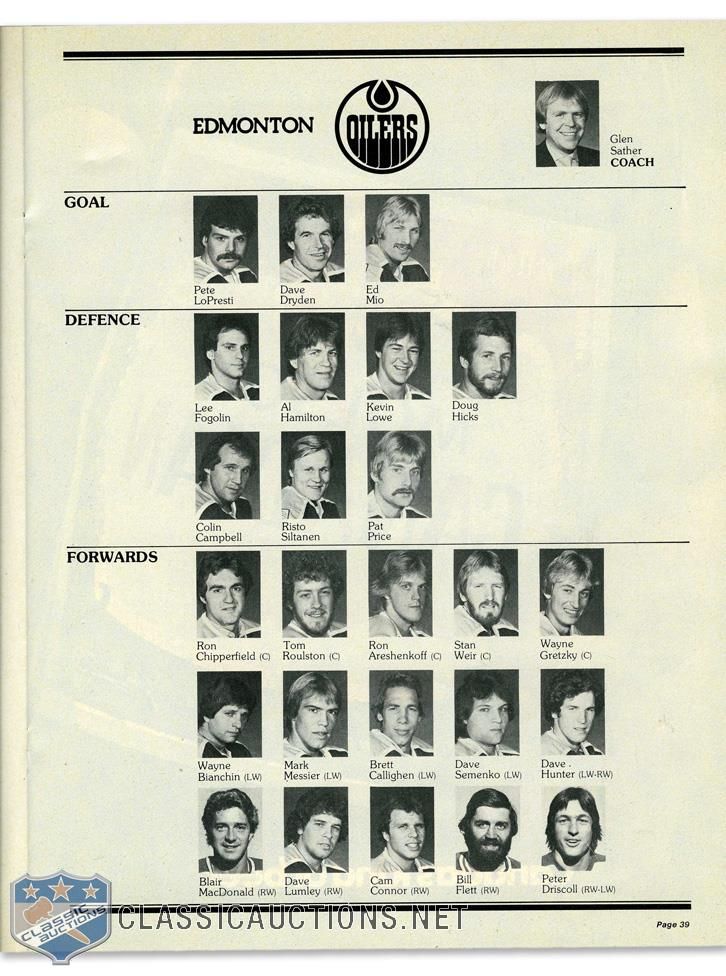 EDMONTON

OILERS

Glen Sather COACH

GOAL

Pete LoPresti

Dave Dryden

Ed Mio

DEFENCE

Lee Fogolin

Al Hamilton

Kevin Lowe

Doug Hicks

Colin Campbell

Risto Siltanen

Pat Price

FORWARDS

Ron Chipperfield (C)

Tom Roulston (C)

Ron Areshenkoff (C)

Stan Weir (C)

Wayne Gretzky (C)

Wayne Bianchin (LW)

Mark Messier (LW)

Brett Callighen (LW)

Dave Semenko (LW)

Dave Hunter (LW-RW)

Blair MacDonald (RW)

Dave Lumley (RW)

Cam Connor (RW)

Bill Flett (RW)

Peter Driscoll (RW-LW)

CLASSIC AUCTIONS

CLASSICAUCTIONS.NET

Page 39